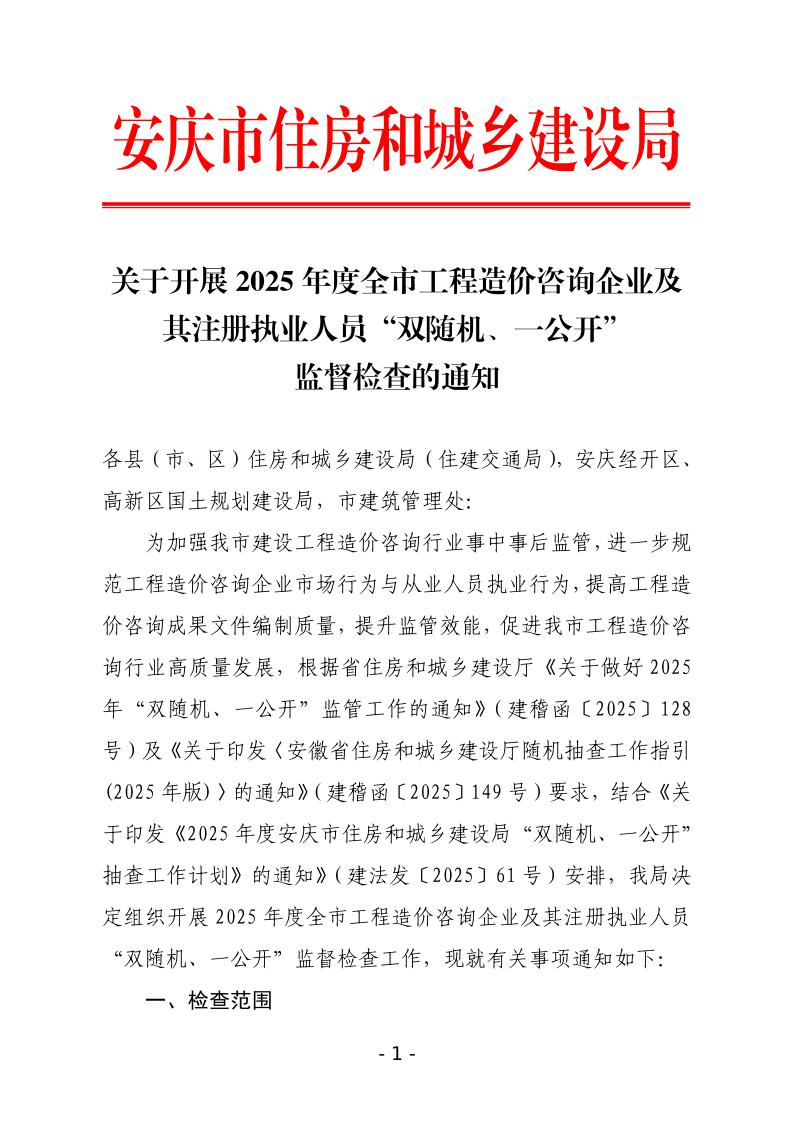 安庆市住房和城乡建设局

关于开展 2025 年度全市工程造价咨询企业及其注册执业人员“双随机、一公开”监督检查的通知

各县（市、区）住房和城乡建设局（住建交通局），安庆经开区、高新区国土规划建设局，市建筑管理处:

为加强我市建设工程造价咨询行业事中事后监管，进一步规范工程造价咨询企业市场行为与从业人员执业行为，提高工程造价咨询成果文件编制质量，提升监管效能，促进我市工程造价咨询行业高质量发展，根据省住房和城乡建设厅《关于做好 2025 年“双随机、一公开”监管工作的通知》（建稽函〔2025〕128 号）及《关于印发〈安徽省住房和城乡建设厅随机抽查工作指引(2025 年版)〉的通知》（建稽函〔2025〕149 号）要求，结合《关于印发《2025 年度安庆市住房和城乡建设局“双随机、一公开”抽查工作计划》的通知》（建法发〔2025〕61 号）安排，我局决定组织开展 2025 年度全市工程造价咨询企业及其注册执业人员“双随机、一公开”监督检查工作，现就有关事项通知如下:

一、检查范围

- 1 -